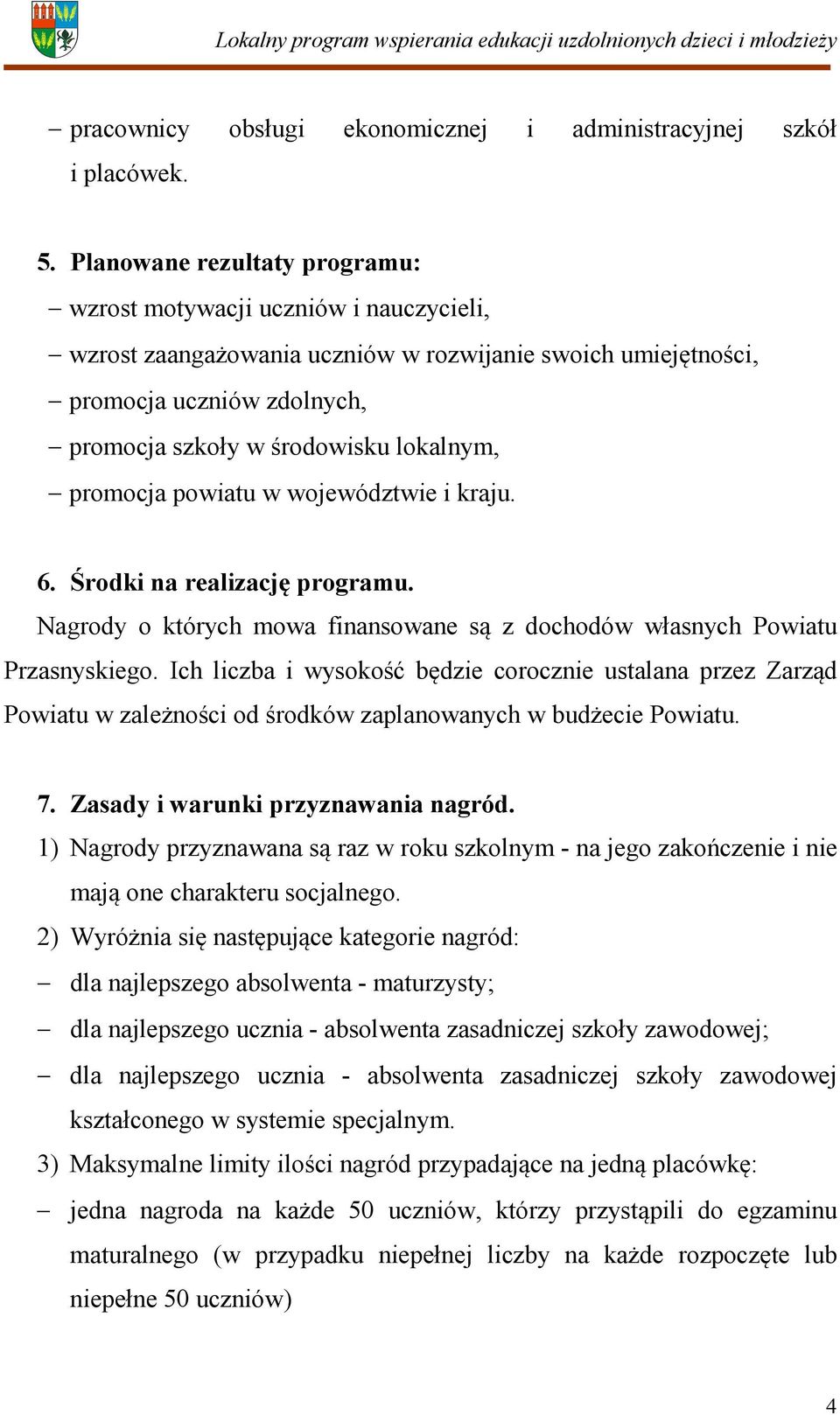 Lokalny program wspierania edukacji uzdolnionych dzieci i młodzieży

– pracownicy obsługi ekonomicznej i administracyjnej szkół i placówek.

5. Planowane rezultaty programu:
– wzrost motywacji uczniów i nauczycieli,
– wzrost zaangażowania uczniów w rozwijanie swoich umiejętności,
– promocja uczniów zdolnych,
– promocja szkoły w środowisku lokalnym,
– promocja powiatu w województwie i kraju.

6. Środki na realizację programu.
Nagrody o których mowa finansowane są z dochodów własnych Powiatu Przasnyskiego. Ich liczba i wysokość będzie corocznie ustalana przez Zarząd Powiatu w zależności od środków zaplanowanych w budżecie Powiatu.

7. Zasady i warunki przyznawania nagród.
1) Nagrody przyznawana są raz w roku szkolnym - na jego zakończenie i nie mają one charakteru socjalnego.
2) Wyróżnia się następujące kategorie nagród:
– dla najlepszego absolwenta - maturzysty;
– dla najlepszego ucznia - absolwenta zasadniczej szkoły zawodowej;
– dla najlepszego ucznia - absolwenta zasadniczej szkoły zawodowej kształconego w systemie specjalnym.
3) Maksymalne limity ilości nagród przypadające na jedną placówkę:
– jedna nagroda na każde 50 uczniów, którzy przystąpili do egzaminu maturalnego (w przypadku niepełnej liczby na każde rozpoczęte lub niepełne 50 uczniów)

4